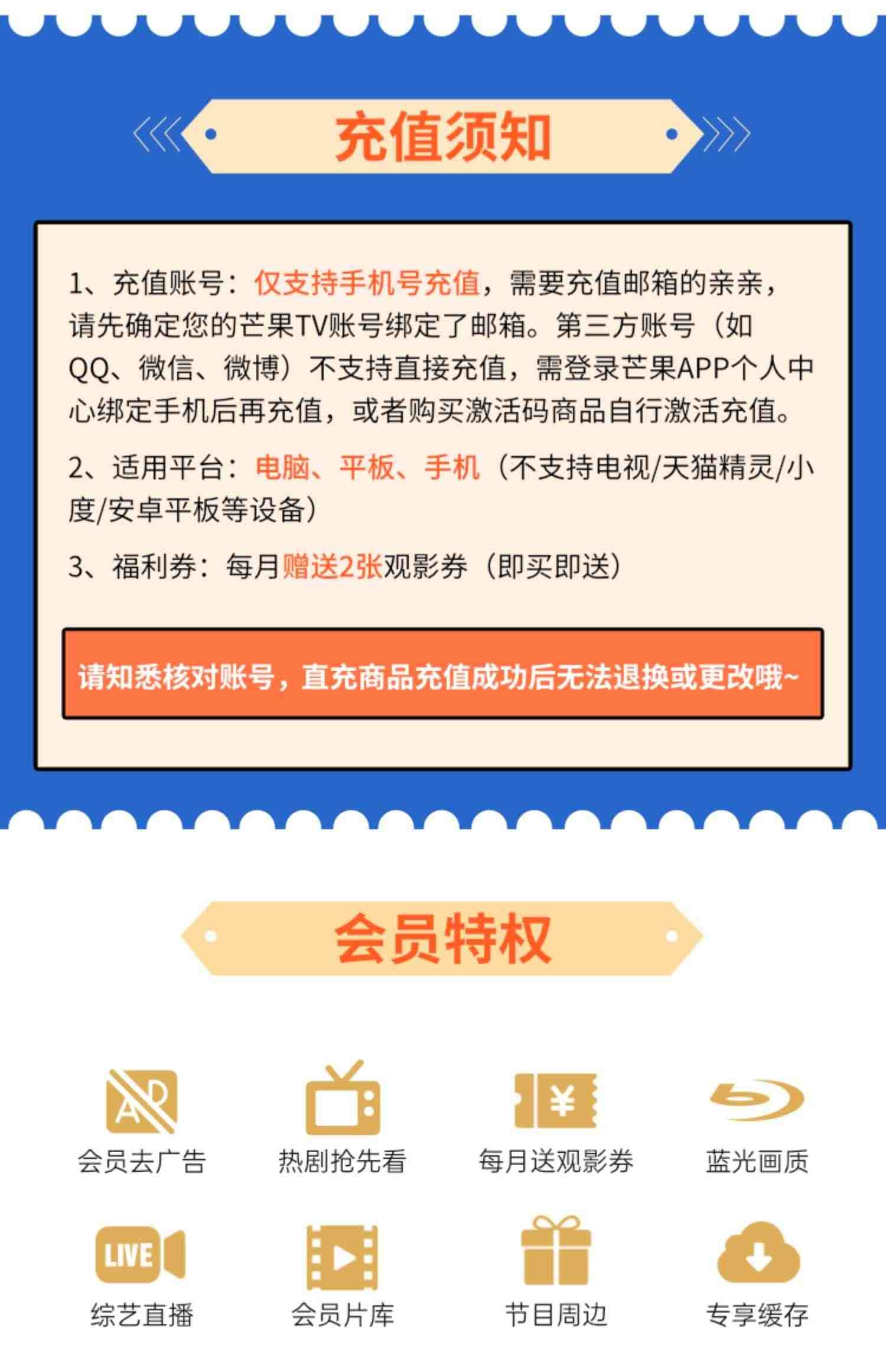 充值须知

1、充值账号：仅支持手机号充值，需要充值邮箱的亲亲，请先确定您的芒果TV账号绑定了邮箱。第三方账号（如QQ、微信、微博）不支持直接充值，需登录芒果APP个人中心绑定手机后再充值，或者购买激活码商品自行激活充值。

2、适用平台：电脑、平板、手机（不支持电视/天猫精灵/小度/安卓平板等设备）

3、福利券：每月赠送2张观影券（即买即送）

请知悉核对账号，直充商品充值成功后无法退换或更改哦~

会员特权

AD
会员去广告

热剧抢先看

¥
每月送观影券

蓝光画质

LIVE
综艺直播

会员片库

节目周边

专享缓存